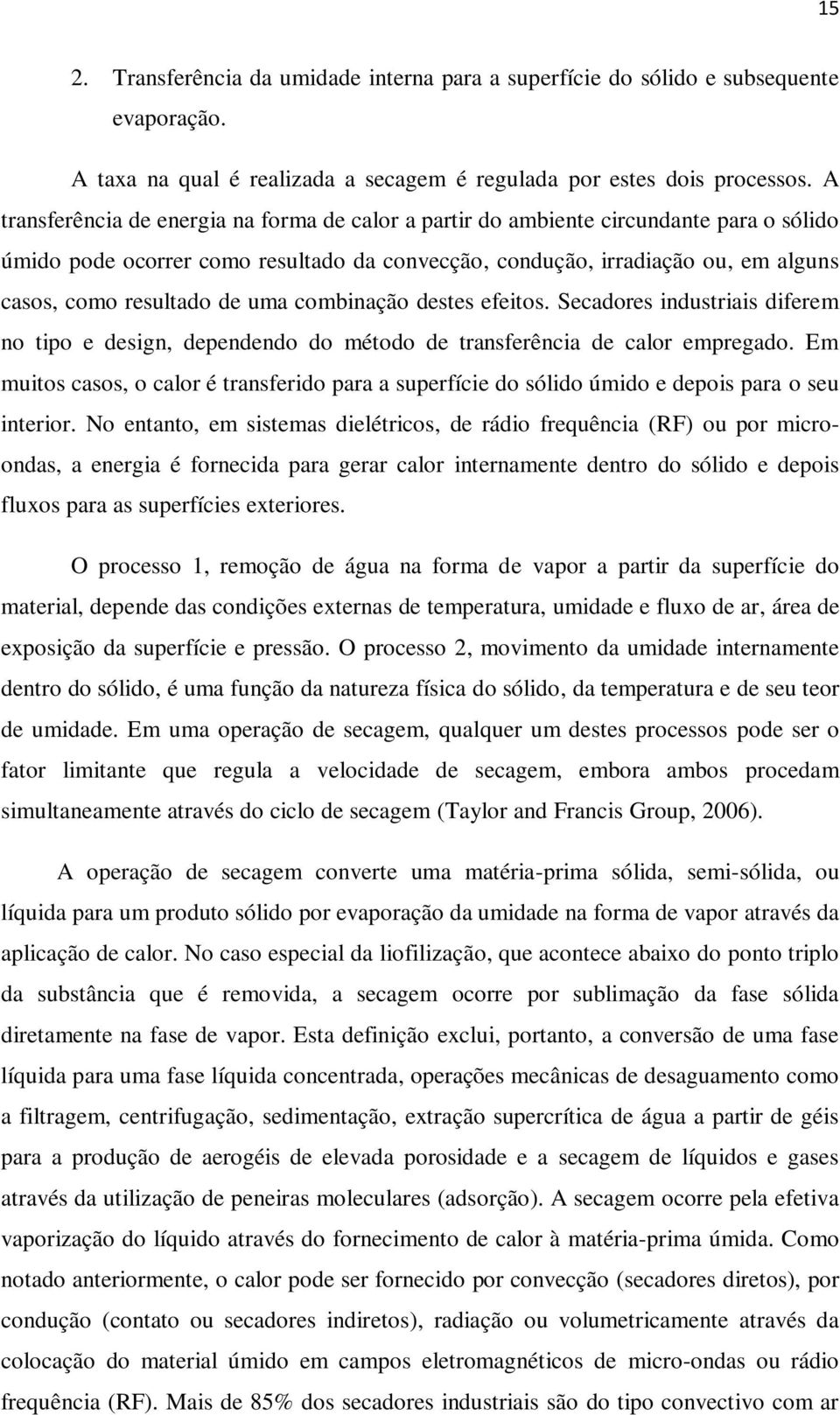 15

2. Transferência da umidade interna para a superfície do sólido e subsequente evaporação.

A taxa na qual é realizada a secagem é regulada por estes dois processos. A transferência de energia na forma de calor a partir do ambiente circundante para o sólido úmido pode ocorrer como resultado da convecção, condução, irradiação ou, em alguns casos, como resultado de uma combinação destes efeitos. Secadores industriais diferem no tipo e design, dependendo do método de transferência de calor empregado. Em muitos casos, o calor é transferido para a superfície do sólido úmido e depois para o seu interior. No entanto, em sistemas dielétricos, de rádio frequência (RF) ou por micro-ondas, a energia é fornecida para gerar calor internamente dentro do sólido e depois fluxos para as superfícies exteriores.

O processo 1, remoção de água na forma de vapor a partir da superfície do material, depende das condições externas de temperatura, umidade e fluxo de ar, área de exposição da superfície e pressão. O processo 2, movimento da umidade internamente dentro do sólido, é uma função da natureza física do sólido, da temperatura e de seu teor de umidade. Em uma operação de secagem, qualquer um destes processos pode ser o fator limitante que regula a velocidade de secagem, embora ambos procedam simultaneamente através do ciclo de secagem (Taylor and Francis Group, 2006).

A operação de secagem converte uma matéria-prima sólida, semi-sólida, ou líquida para um produto sólido por evaporação da umidade na forma de vapor através da aplicação de calor. No caso especial da liofilização, que acontece abaixo do ponto triplo da substância que é removida, a secagem ocorre por sublimação da fase sólida diretamente na fase de vapor. Esta definição exclui, portanto, a conversão de uma fase líquida para uma fase líquida concentrada, operações mecânicas de desaguamento como a filtragem, centrifugação, sedimentação, extração supercrítica de água a partir de géis para a produção de aerogéis de elevada porosidade e a secagem de líquidos e gases através da utilização de peneiras moleculares (adsorção). A secagem ocorre pela efetiva vaporização do líquido através do fornecimento de calor à matéria-prima úmida. Como notado anteriormente, o calor pode ser fornecido por convecção (secadores diretos), por condução (contato ou secadores indiretos), radiação ou volumetricamente através da colocação do material úmido em campos eletromagnéticos de micro-ondas ou rádio frequência (RF). Mais de 85% dos secadores industriais são do tipo convectivo com ar